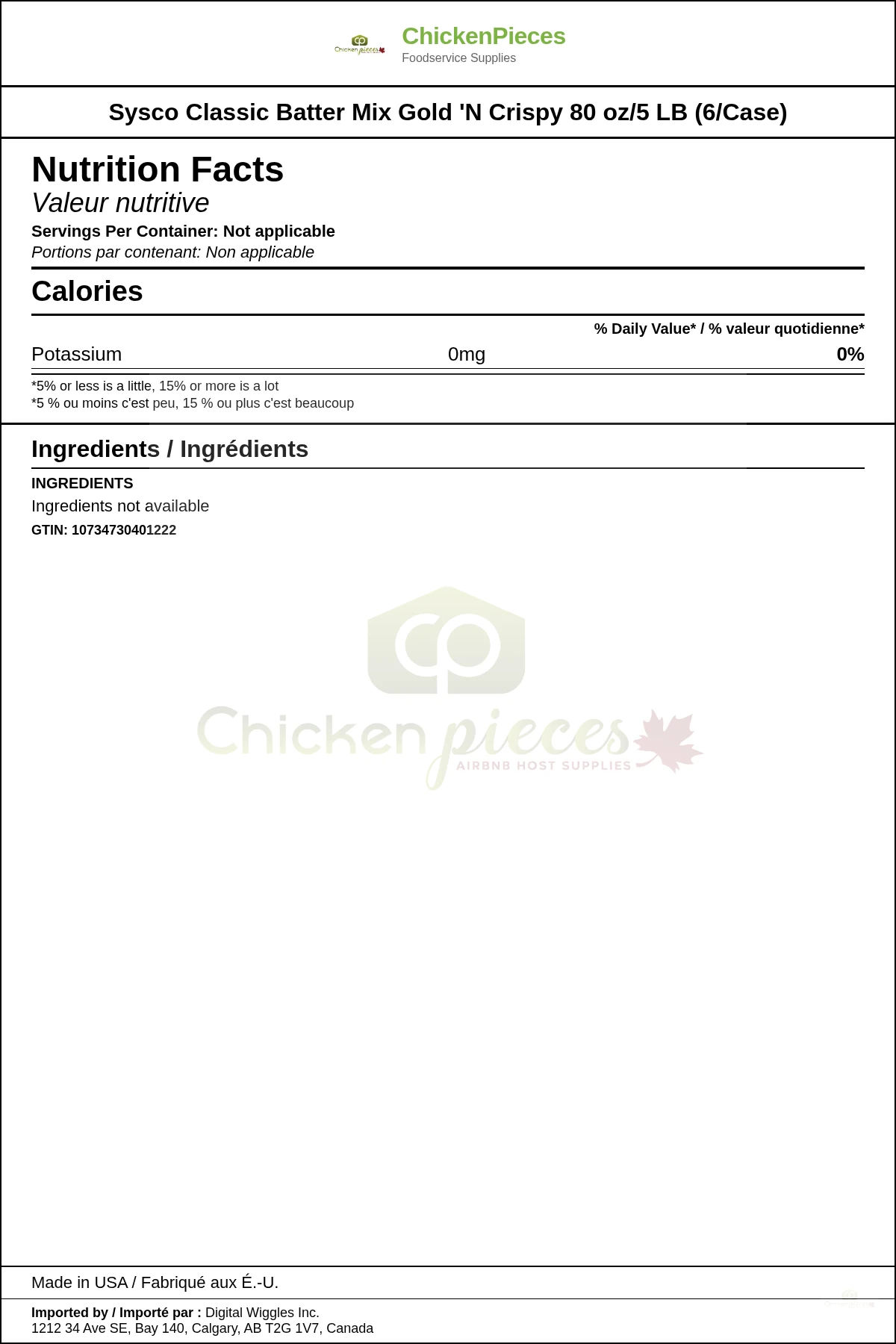 ChickenPieces
Foodservice Supplies

Sysco Classic Batter Mix Gold 'N Crispy 80 oz/5 LB (6/Case)

Nutrition Facts
Valeur nutritive
Servings Per Container: Not applicable
Portions par contenant: Non applicable

Calories

% Daily Value* / % valeur quotidienne*

Potassium 0mg 0%

*5% or less is a little, 15% or more is a lot
*5 % ou moins c'est peu, 15 % ou plus c'est beaucoup

Ingredients / Ingrédients

INGREDIENTS
Ingredients not available
GTIN: 10734730401222

Made in USA / Fabriqué aux É.-U.

Imported by / Importé par : Digital Wiggles Inc.
1212 34 Ave SE, Bay 140, Calgary, AB T2G 1V7, Canada

Chicken pieces
AIRBNB HOST SUPPLIES